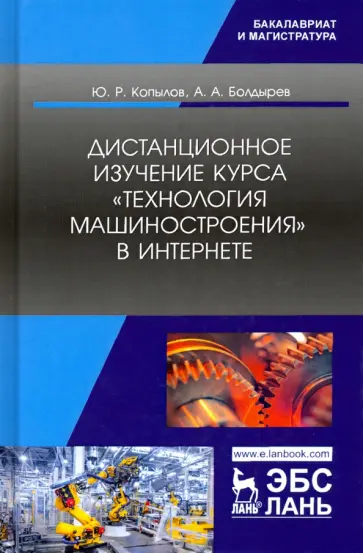 БАКАЛАВРИАТ И МАГИСТРАТУРА

Ю. Р. Копылов, А. А. Болдырев

ДИСТАНЦИОННОЕ ИЗУЧЕНИЕ КУРСА «ТЕХНОЛОГИЯ МАШИНОСТРОЕНИЯ» В ИНТЕРНЕТЕ

www.e.lanbook.com

ЛАНЬ®

ЭБС ЛАНЬ